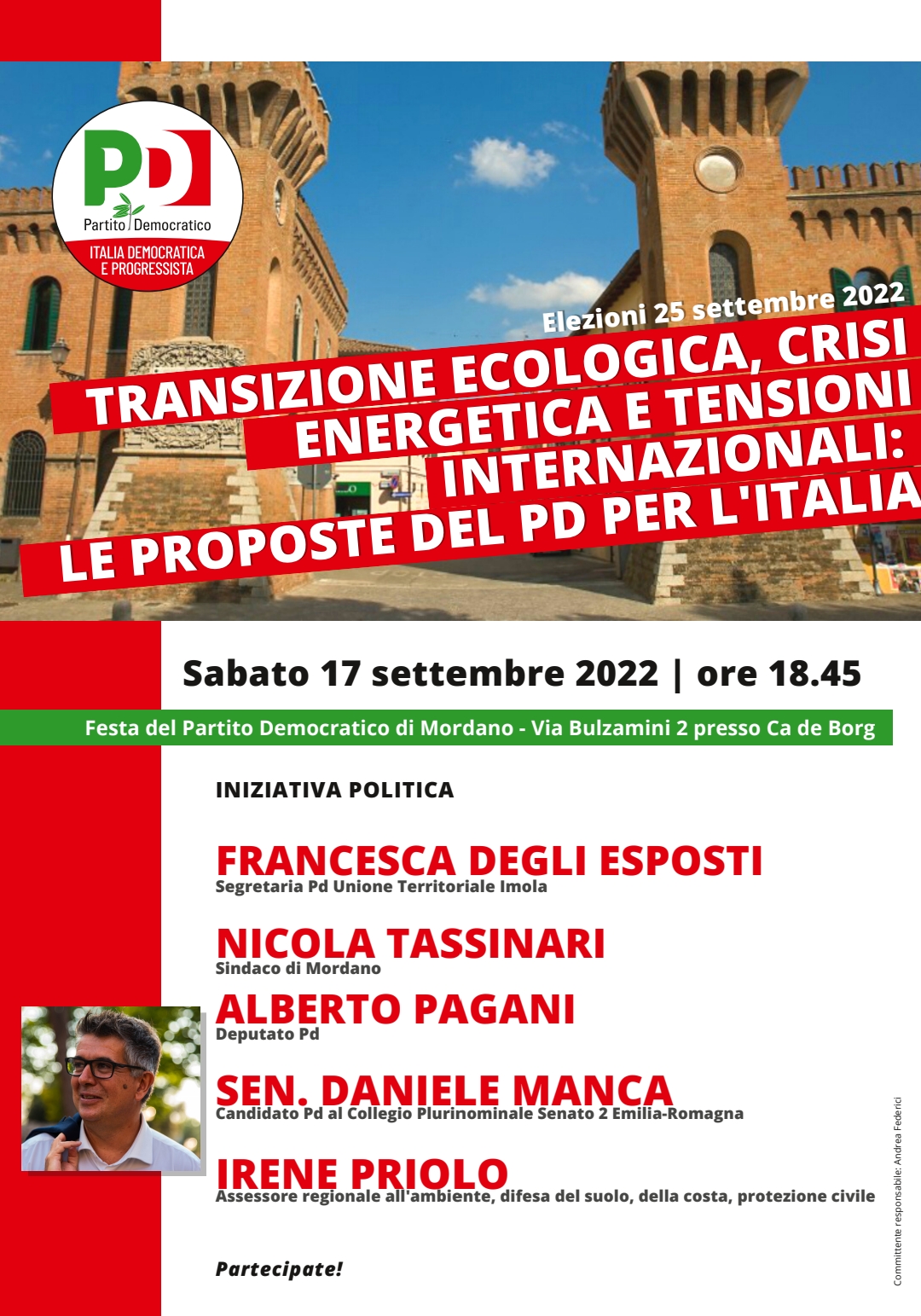 PD

Partito Democratico

ITALIA DEMOCRATICA E PROGRESSISTA

Elezioni 25 settembre 2022

TRANSIZIONE ECOLOGICA, CRISI ENERGETICA E TENSIONI INTERNAZIONALI: LE PROPOSTE DEL PD PER L'ITALIA

Sabato 17 settembre 2022 | ore 18.45

Festa del Partito Democratico di Mordano - Via Bulzamini 2 presso Ca de Borg

INIZIATIVA POLITICA

FRANCESCA DEGLI ESPOSTI
Segretaria Pd Unione Territoriale Imola

NICOLA TASSINARI
Sindaco di Mordano

ALBERTO PAGANI
Deputato Pd

SEN. DANIELE MANCA
Candidato Pd al Collegio Plurinominale Senato 2 Emilia-Romagna

IRENE PRIOLO
Assessore regionale all'ambiente, difesa del suolo, della costa, protezione civile

Partecipate!

Committente responsabile: Andrea Federici